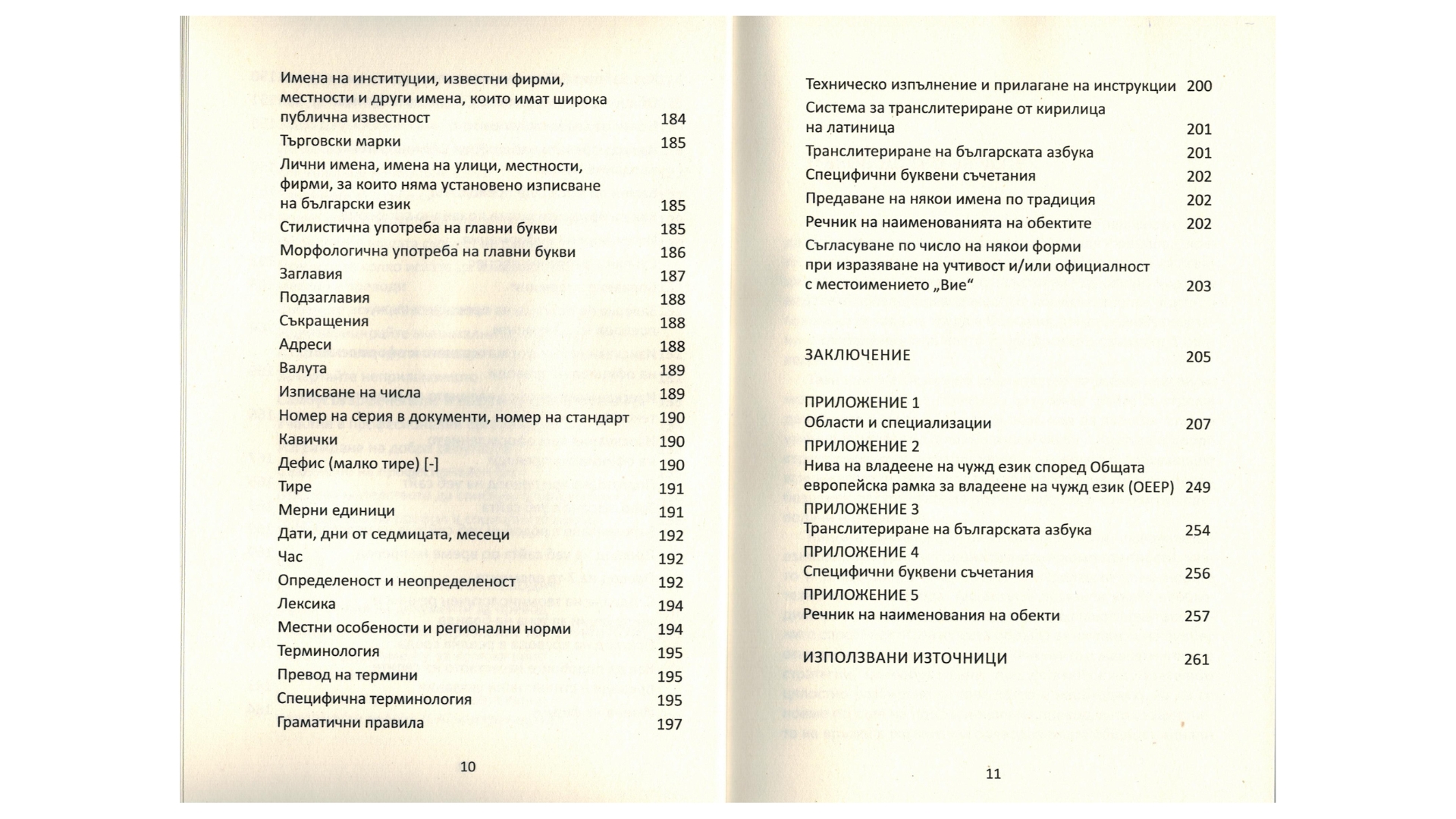 Имена на институции, известни фирми, местности и други имена, които имат широка публична известност 184
Търговски марки 185
Лични имена, имена на улици, местности, фирми, за които няма установено изписване на български език 185
Стилистична употреба на главни букви 185
Морфологична употреба на главни букви 186
Заглавия 187
Подзаглавия 188
Съкращения 188
Адреси 188
Валута 189
Изписване на числа 189
Номер на серия в документи, номер на стандарт 190
Кавички 190
Дефис (малко тире) [-] 190
Тире 191
Мерни единици 191
Дати, дни от седмицата, месеци 192
Час 192
Определеност и неопределеност 192
Лексика 194
Местни особености и регионални норми 194
Терминология 195
Превод на термини 195
Специфична терминология 195
Граматични правила 197

10

Техническо изпълнение и прилагане на инструкции 200
Система за транслитериране от кирилица на латиница 201
Транслитериране на българската азбука 201
Специфични буквени съчетания 202
Предаване на някои имена по традиция 202
Речник на наименованията на обектите 202
Съгласуване по число на някои форми при изразяване на учтивост и/или официалност с местоимението „Вие“ 203

ЗАКЛЮЧЕНИЕ 205

ПРИЛОЖЕНИЕ 1
Области и специализации 207
ПРИЛОЖЕНИЕ 2
Нива на владеене на чужд език според Общата европейска рамка за владеене на чужд език (ОЕЕР) 249
ПРИЛОЖЕНИЕ 3
Транслитериране на българската азбука 254
ПРИЛОЖЕНИЕ 4
Специфични буквени съчетания 256
ПРИЛОЖЕНИЕ 5
Речник на наименования на обекти 257

ИЗПОЛЗВАНИ ИЗТОЧНИЦИ 261

11